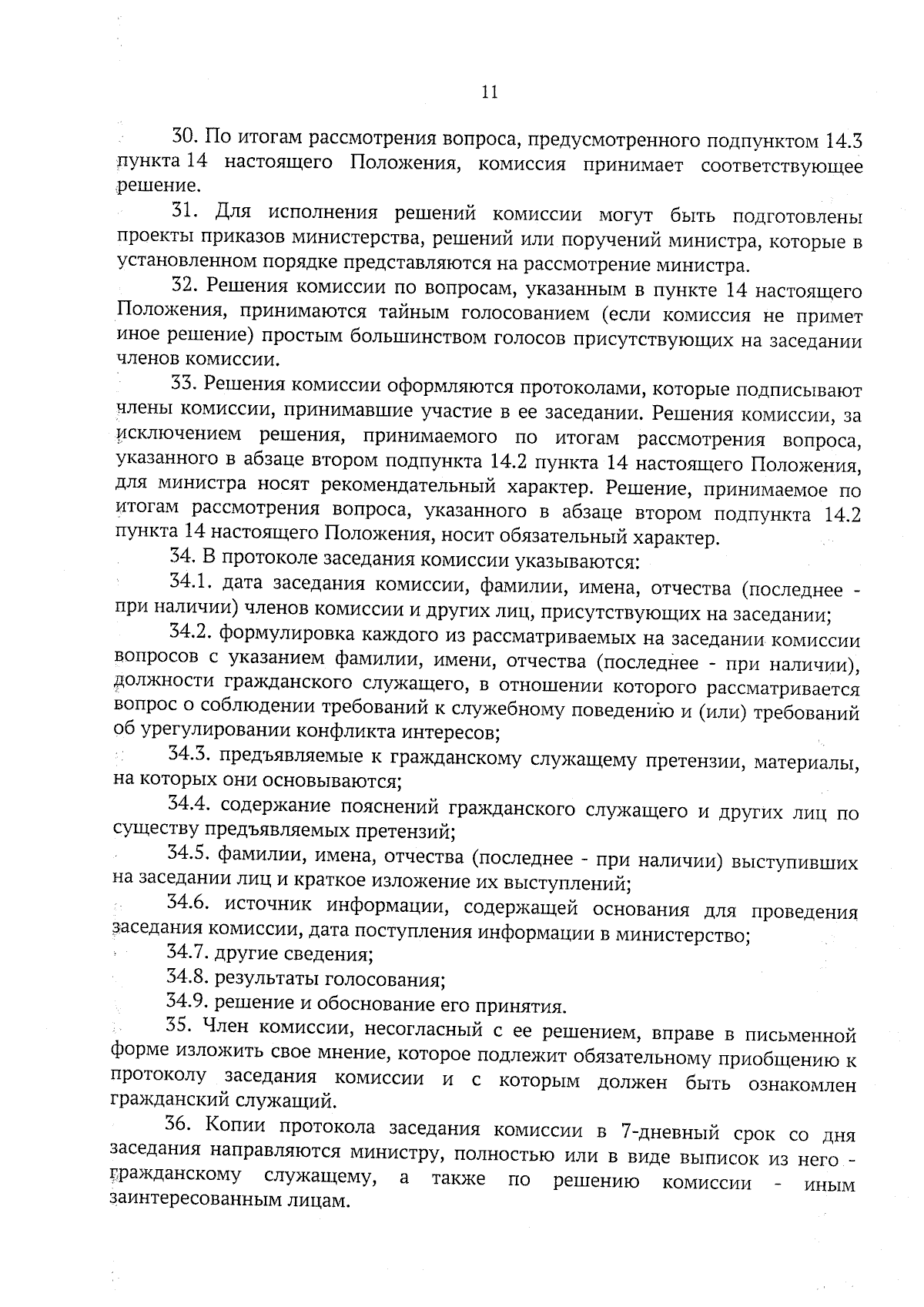 11

30. По итогам рассмотрения вопроса, предусмотренного подпунктом 14.3 пункта 14 настоящего Положения, комиссия принимает соответствующее решение.

31. Для исполнения решений комиссии могут быть подготовлены проекты приказов министерства, решений или поручений министра, которые в установленном порядке представляются на рассмотрение министра.

32. Решения комиссии по вопросам, указанным в пункте 14 настоящего Положения, принимаются тайным голосованием (если комиссия не примет иное решение) простым большинством голосов присутствующих на заседании членов комиссии.

33. Решения комиссии оформляются протоколами, которые подписывают члены комиссии, принимавшие участие в ее заседании. Решения комиссии, за исключением решения, принимаемого по итогам рассмотрения вопроса, указанного в абзаце втором подпункта 14.2 пункта 14 настоящего Положения, для министра носят рекомендательный характер. Решение, принимаемое по итогам рассмотрения вопроса, указанного в абзаце втором подпункта 14.2 пункта 14 настоящего Положения, носит обязательный характер.

34. В протоколе заседания комиссии указываются:

34.1. дата заседания комиссии, фамилии, имена, отчества (последнее - при наличии) членов комиссии и других лиц, присутствующих на заседании;

34.2. формулировка каждого из рассматриваемых на заседании комиссии вопросов с указанием фамилии, имени, отчества (последнее - при наличии), должности гражданского служащего, в отношении которого рассматривается вопрос о соблюдении требований к служебному поведению и (или) требований об урегулировании конфликта интересов;

34.3. предъявляемые к гражданскому служащему претензии, материалы, на которых они основываются;

34.4. содержание пояснений гражданского служащего и других лиц по существу предъявляемых претензий;

34.5. фамилии, имена, отчества (последнее - при наличии) выступивших на заседании лиц и краткое изложение их выступлений;

34.6. источник информации, содержащей основания для проведения заседания комиссии, дата поступления информации в министерство;

34.7. другие сведения;

34.8. результаты голосования;

34.9. решение и обоснование его принятия.

35. Член комиссии, несогласный с ее решением, вправе в письменной форме изложить свое мнение, которое подлежит обязательному приобщению к протоколу заседания комиссии и с которым должен быть ознакомлен гражданский служащий.

36. Копии протокола заседания комиссии в 7-дневный срок со дня заседания направляются министру, полностью или в виде выписок из него - гражданскому служащему, а также по решению комиссии - иным заинтересованным лицам.